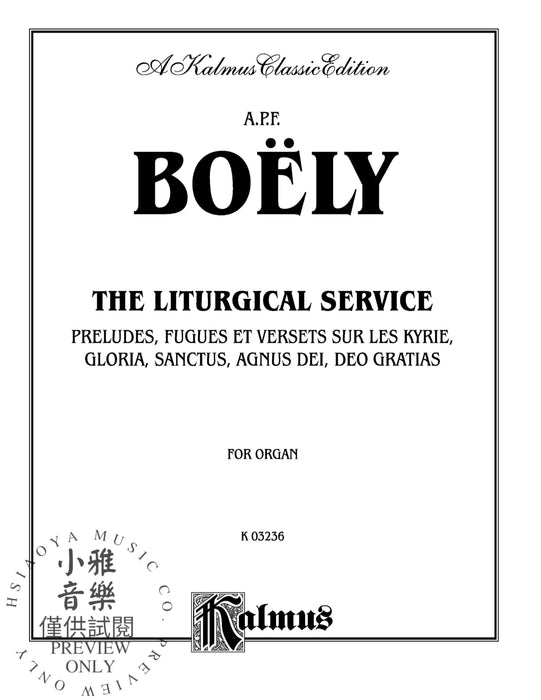 A Kalmus Classic Edition

A.P.F.

BOËLY

THE LITURGICAL SERVICE

PRELUDES, FUGUES ET VERSETS SUR LES KYRIE, GLORIA, SANCTUS, AGNUS DEI, DEO GRATIAS

FOR ORGAN

K 03236

Kalmus

HSIAOYA MUSIC CO. PREVIEW ONLY

小雅音樂

僅供試閱

PREVIEW ONLY